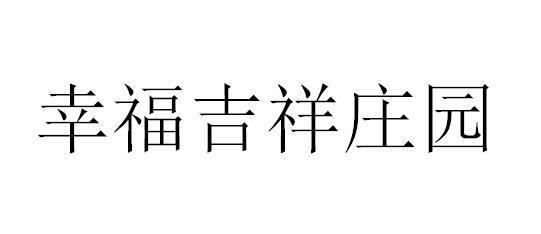 幸福吉祥庄园